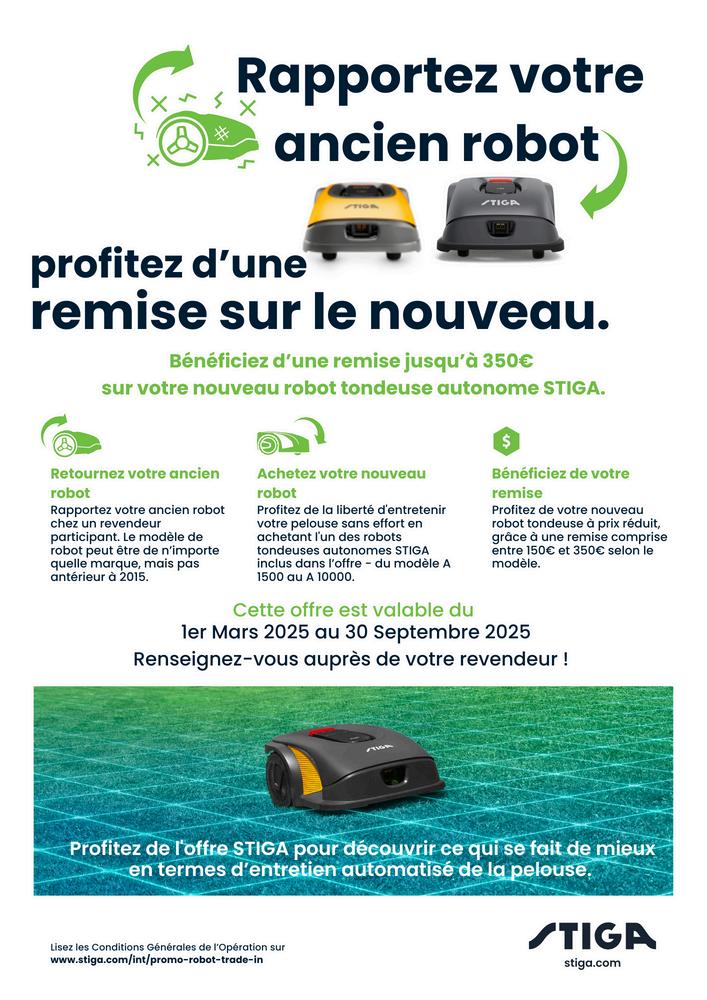 Rapportez votre ancien robot

STIGA

STIGA

profitez d'une remise sur le nouveau.

Bénéficiez d'une remise jusqu'à 350€ sur votre nouveau robot tondeuse autonome STIGA.

Retournez votre ancien robot
Rapportez votre ancien robot chez un revendeur participant. Le modèle de robot peut être de n'importe quelle marque, mais pas antérieur à 2015.

Achetez votre nouveau robot
Profitez de la liberté d'entretenir votre pelouse sans effort en achetant l'un des robots tondeuses autonomes STIGA inclus dans l'offre - du modèle A 1500 au A 10000.

$

Bénéficiez de votre remise
Profitez de votre nouveau robot tondeuse à prix réduit, grâce à une remise comprise entre 150€ et 350€ selon le modèle.

Cette offre est valable du
1er Mars 2025 au 30 Septembre 2025
Renseignez-vous auprès de votre revendeur !

STIGA

Profitez de l'offre STIGA pour découvrir ce qui se fait de mieux en termes d'entretien automatisé de la pelouse.

Lisez les Conditions Générales de l'Opération sur
www.stiga.com/int/promo-robot-trade-in

STIGA
stiga.com